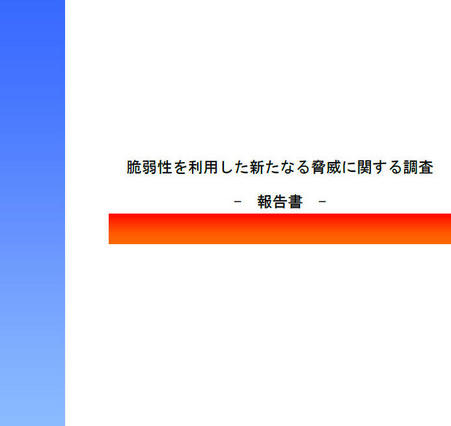 脆弱性を利用した新たなる脅威に関する調査

－　報告書　－